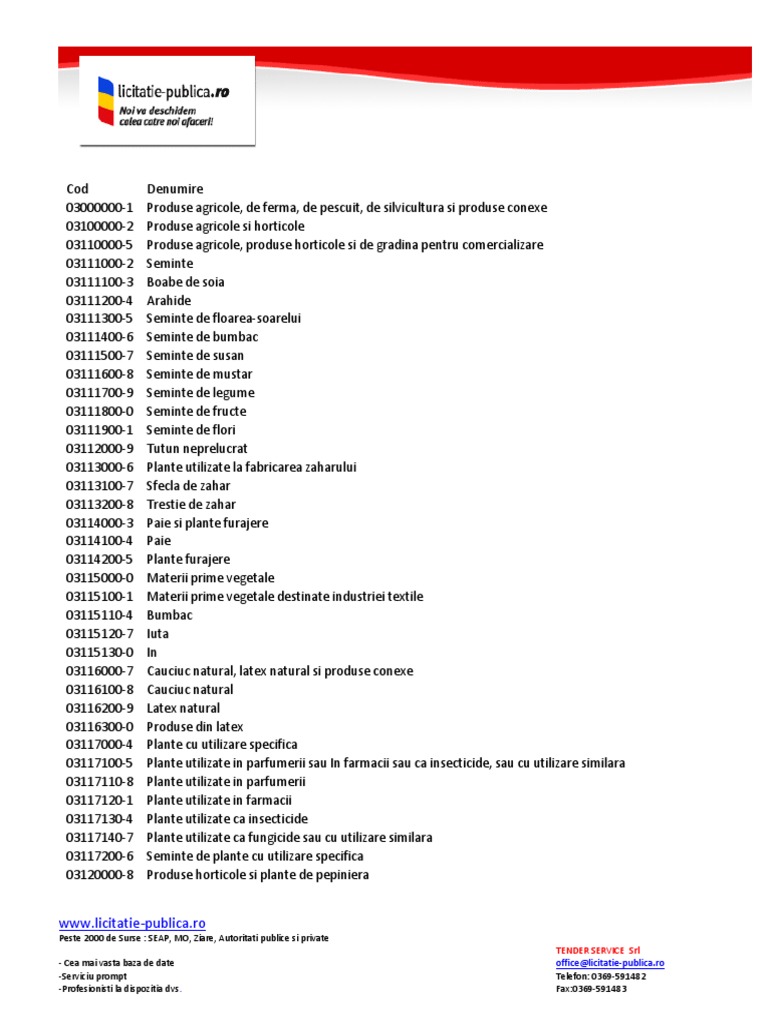 licitatie-publica.ro
Noi va deschidem calea catre noi afaceri!

| Cod | Denumire |
|---|---|
| 03000000-1 | Produse agricole, de ferma, de pescuit, de silvicultura si produse conexe |
| 03100000-2 | Produse agricole si horticole |
| 03110000-5 | Produse agricole, produse horticole si de gradina pentru comercializare |
| 03111000-2 | Seminte |
| 03111100-3 | Boabe de soia |
| 03111200-4 | Arahide |
| 03111300-5 | Seminte de floarea-soarelui |
| 03111400-6 | Seminte de bumbac |
| 03111500-7 | Seminte de susan |
| 03111600-8 | Seminte de mustar |
| 03111700-9 | Seminte de legume |
| 03111800-0 | Seminte de fructe |
| 03111900-1 | Seminte de flori |
| 03112000-9 | Tutun neprelucrat |
| 03113000-6 | Plante utilizate la fabricarea zaharului |
| 03113100-7 | Sfecla de zahar |
| 03113200-8 | Trestie de zahar |
| 03114000-3 | Paie si plante furajere |
| 03114100-4 | Paie |
| 03114200-5 | Plante furajere |
| 03115000-0 | Materii prime vegetale |
| 03115100-1 | Materii prime vegetale destinate industriei textile |
| 03115110-4 | Bumbac |
| 03115120-7 | Iuta |
| 03115130-0 | In |
| 03116000-7 | Cauciuc natural, latex natural si produse conexe |
| 03116100-8 | Cauciuc natural |
| 03116200-9 | Latex natural |
| 03116300-0 | Produse din latex |
| 03117000-4 | Plante cu utilizare specifica |
| 03117100-5 | Plante utilizate in parfumerii sau In farmacii sau ca insecticide, sau cu utilizare similara |
| 03117110-8 | Plante utilizate in parfumerii |
| 03117120-1 | Plante utilizate in farmacii |
| 03117130-4 | Plante utilizate ca insecticide |
| 03117140-7 | Plante utilizate ca fungicide sau cu utilizare similara |
| 03117200-6 | Seminte de plante cu utilizare specifica |
| 03120000-8 | Produse horticole si plante de pepiniera |

www.licitatie-publica.ro
Peste 2000 de Surse : SEAP, MO, Ziare, Autoritati publice si private

- Cea mai vasta baza de date
-Serviciu prompt
-Profesionisti la dispozitia dvs.

TENDER SERVICE Srl
office@licitatie-publica.ro
Telefon: 0369-591482
Fax:0369-591483